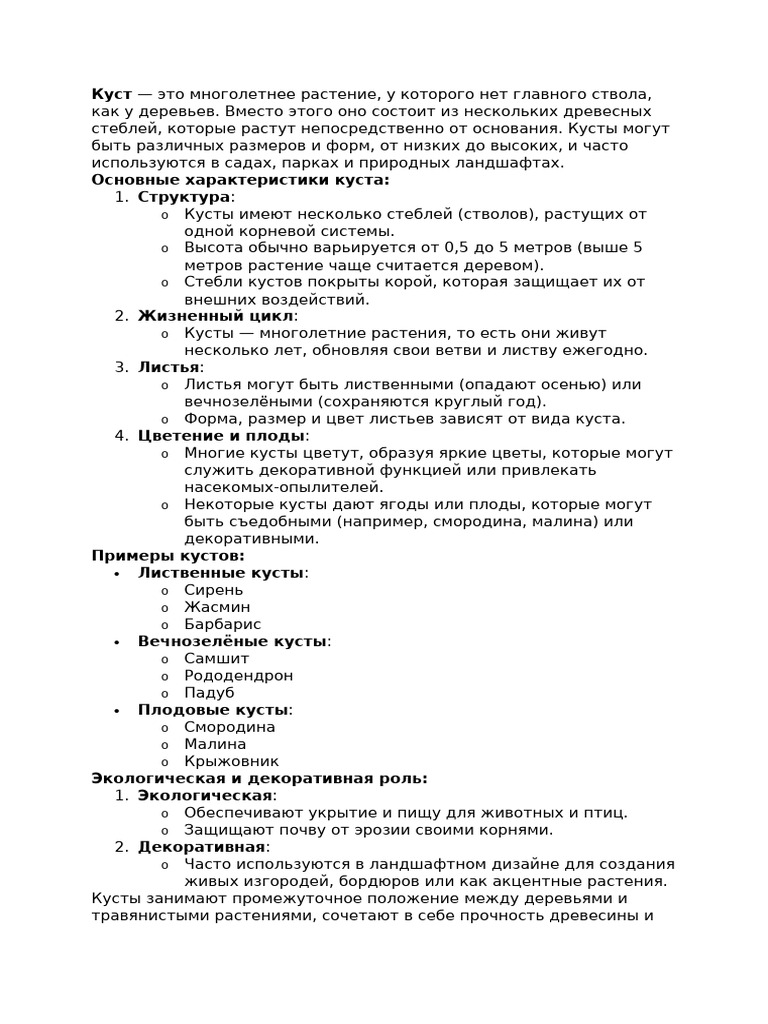 Куст — это многолетнее растение, у которого нет главного ствола, как у деревьев. Вместо этого оно состоит из нескольких древесных стеблей, которые растут непосредственно от основания. Кусты могут быть различных размеров и форм, от низких до высоких, и часто используются в садах, парках и природных ландшафтах.
Основные характеристики куста:
1. Структура:
o Кусты имеют несколько стеблей (стволов), растущих от одной корневой системы.
o Высота обычно варьируется от 0,5 до 5 метров (выше 5 метров растение чаще считается деревом).
o Стебли кустов покрыты корой, которая защищает их от внешних воздействий.
2. Жизненный цикл:
o Кусты — многолетние растения, то есть они живут несколько лет, обновляя свои ветви и листву ежегодно.
3. Листья:
o Листья могут быть лиственными (опадают осенью) или вечнозелёными (сохраняются круглый год).
o Форма, размер и цвет листьев зависят от вида куста.
4. Цветение и плоды:
o Многие кусты цветут, образуя яркие цветы, которые могут служить декоративной функцией или привлекать насекомых-опылителей.
o Некоторые кусты дают ягоды или плоды, которые могут быть съедобными (например, смородина, малина) или декоративными.
Примеры кустов:
• Лиственные кусты:
o Сирень
o Жасмин
o Барбарис
• Вечнозелёные кусты:
o Самшит
o Рододендрон
o Падуб
• Плодовые кусты:
o Смородина
o Малина
o Крыжовник
Экологическая и декоративная роль:
1. Экологическая:
o Обеспечивают укрытие и пищу для животных и птиц.
o Защищают почву от эрозии своими корнями.
2. Декоративная:
o Часто используются в ландшафтном дизайне для создания живых изгородей, бордюров или как акцентные растения.
Кусты занимают промежуточное положение между деревьями и травянистыми растениями, сочетают в себе прочность древесины и